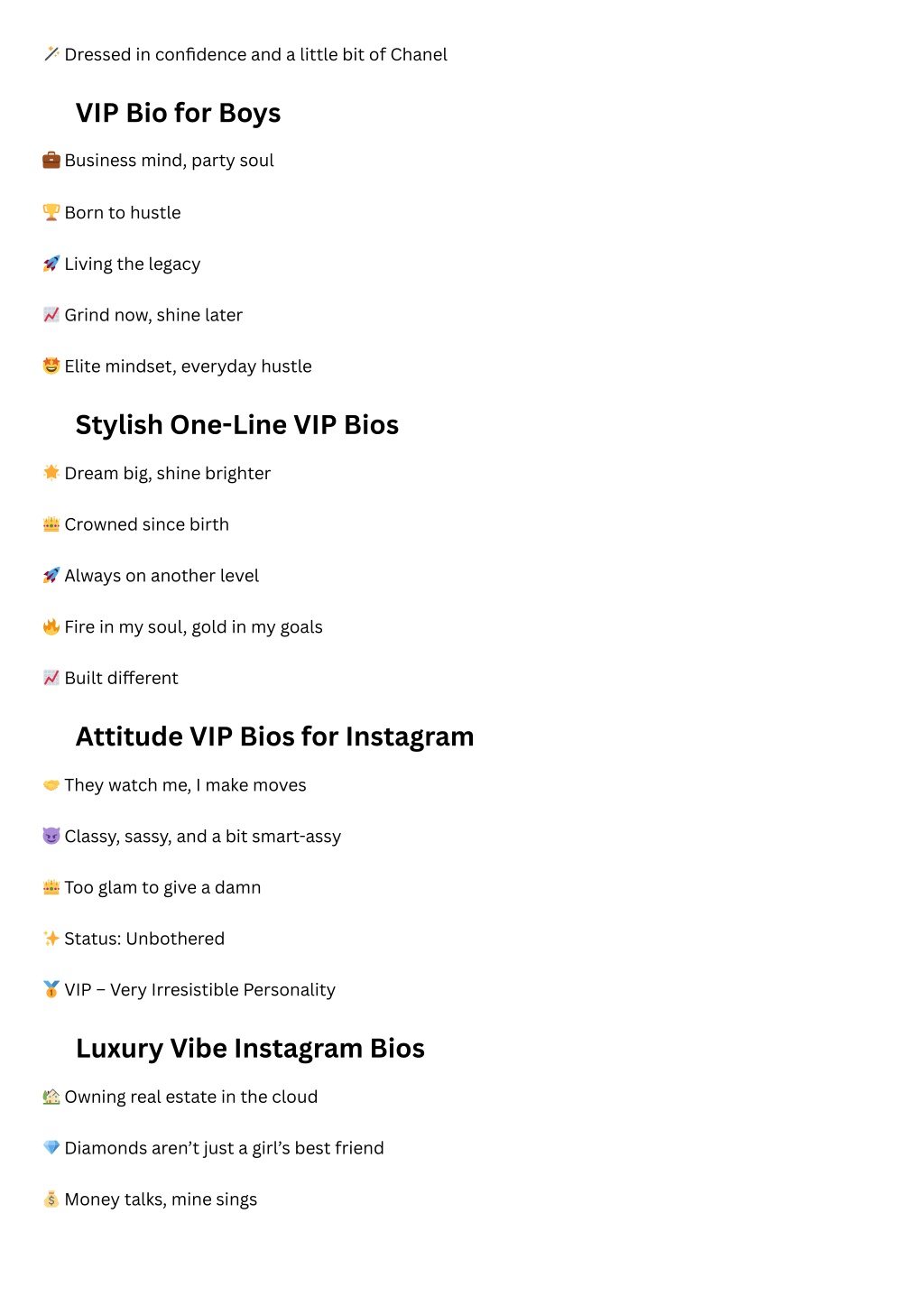 🪄 Dressed in confidence and a little bit of Chanel

VIP Bio for Boys

💼 Business mind, party soul

🏆 Born to hustle

🚀 Living the legacy

📈 Grind now, shine later

🤩 Elite mindset, everyday hustle

Stylish One-Line VIP Bios

🌟 Dream big, shine brighter

👑 Crowned since birth

🚀 Always on another level

🔥 Fire in my soul, gold in my goals

📈 Built different

Attitude VIP Bios for Instagram

🤝 They watch me, I make moves

😈 Classy, sassy, and a bit smart-assy

👑 Too glam to give a damn

✨ Status: Unbothered

🥇 VIP – Very Irresistible Personality

Luxury Vibe Instagram Bios

🏡 Owning real estate in the cloud

💎 Diamonds aren't just a girl's best friend

💰 Money talks, mine sings